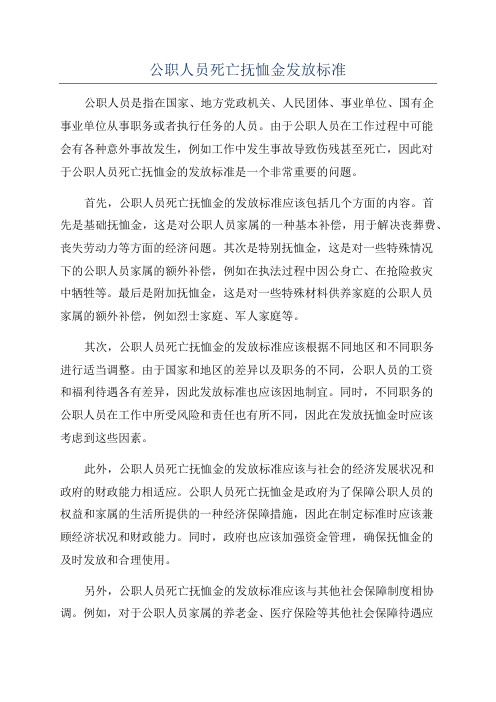 公职人员死亡抚恤金发放标准

公职人员是指在国家、地方党政机关、人民团体、事业单位、国有企事业单位从事职务或者执行任务的人员。由于公职人员在工作过程中可能会有各种意外事故发生，例如工作中发生事故导致伤残甚至死亡，因此对于公职人员死亡抚恤金的发放标准是一个非常重要的问题。

首先，公职人员死亡抚恤金的发放标准应该包括几个方面的内容。首先是基础抚恤金，这是对公职人员家属的一种基本补偿，用于解决丧葬费、丧失劳动力等方面的经济问题。其次是特别抚恤金，这是对一些特殊情况下的公职人员家属的额外补偿，例如在执法过程中因公身亡、在抢险救灾中牺牲等。最后是附加抚恤金，这是对一些特殊材料供养家庭的公职人员家属的额外补偿，例如烈士家庭、军人家庭等。

其次，公职人员死亡抚恤金的发放标准应该根据不同地区和不同职务进行适当调整。由于国家和地区的差异以及职务的不同，公职人员的工资和福利待遇各有差异，因此发放标准也应该因地制宜。同时，不同职务的公职人员在工作中所受风险和责任也有所不同，因此在发放抚恤金时应该考虑到这些因素。

此外，公职人员死亡抚恤金的发放标准应该与社会的经济发展状况和政府的财政能力相适应。公职人员死亡抚恤金是政府为了保障公职人员的权益和家属的生活所提供的一种经济保障措施，因此在制定标准时应该兼顾经济状况和财政能力。同时，政府也应该加强资金管理，确保抚恤金的及时发放和合理使用。

另外，公职人员死亡抚恤金的发放标准应该与其他社会保障制度相协调。例如，对于公职人员家属的养老金、医疗保险等其他社会保障待遇应